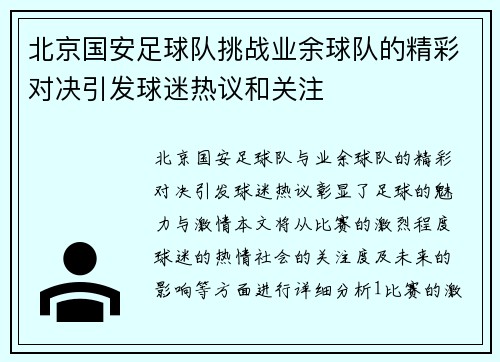 北京国安足球队挑战业余球队的精彩对决引发球迷热议和关注

北京国安足球队与业余球队的精彩对决引发球迷热议彰显了足球的魅力与激情本文将从比赛的激烈程度球迷的热情社会的关注度及未来的影响等方面进行详细分析1比赛的激